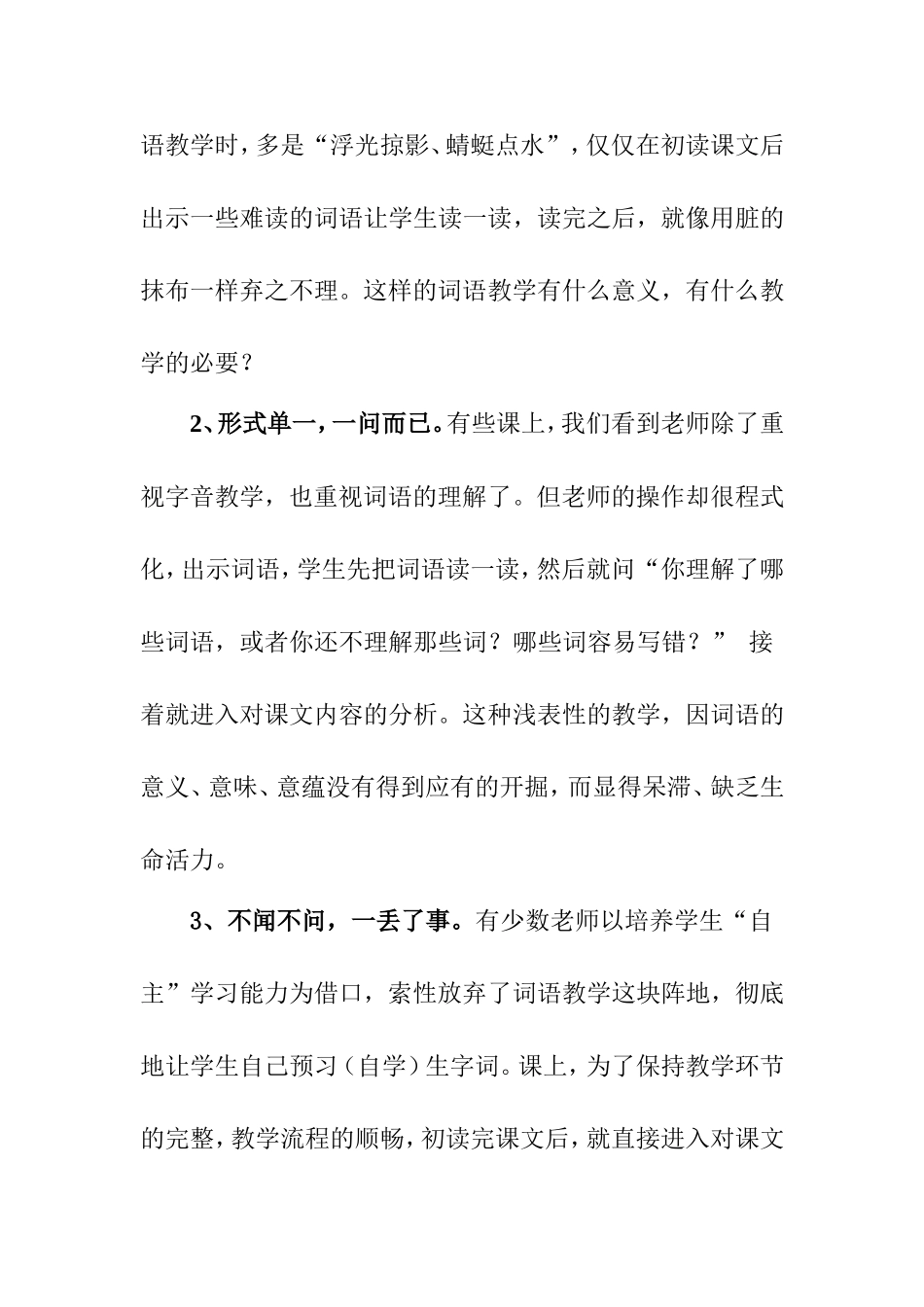 语教学时，多是“浮光掠影、蜻蜓点水”，仅仅在初读课文后出示一些难读的词语让学生读一读，读完之后，就像用脏的抹布一样弃之不理。这样的词语教学有什么意义，有什么教学的必要？

2、形式单一，一问而已。有些课上，我们看到老师除了重视字音教学，也重视词语的理解了。但老师的操作却很程式化，出示词语，学生先把词语读一读，然后就问“你理解了哪些词语，或者你还不理解那些词？哪些词容易写错？” 接着就进入对课文内容的分析。这种浅表性的教学，因词语的意义、意味、意蕴没有得到应有的开掘，而显得呆滞、缺乏生命活力。

3、不闻不问，一丢了事。有少数老师以培养学生“自主”学习能力为借口，索性放弃了词语教学这块阵地，彻底地让学生自己预习（自学）生字词。课上，为了保持教学环节的完整，教学流程的顺畅，初读完课文后，就直接进入对课文